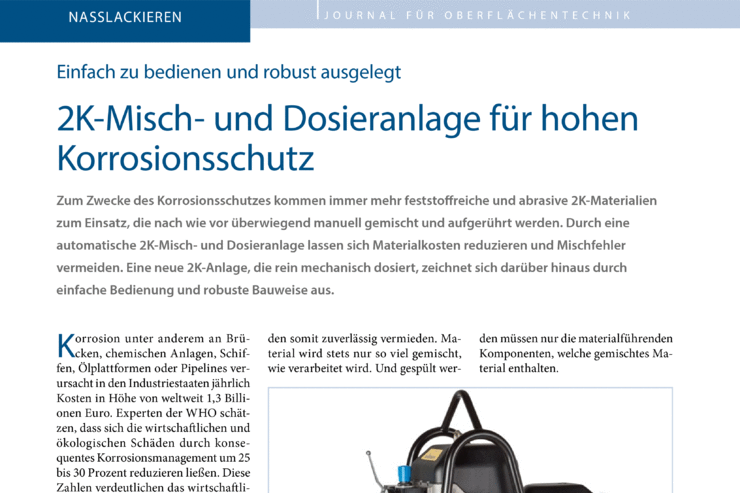 NASSLACKIEREN

JOURNAL FÜR OBERFLÄCHENTECHNIK

Einfach zu bedienen und robust ausgelegt

2K-Misch- und Dosieranlage für hohen Korrosionsschutz

Zum Zwecke des Korrosionsschutzes kommen immer mehr feststoffreiche und abrasive 2K-Materialien zum Einsatz, die nach wie vor überwiegend manuell gemischt und aufgerührt werden. Durch eine automatische 2K-Misch- und Dosieranlage lassen sich Materialkosten reduzieren und Mischfehler vermeiden. Eine neue 2K-Anlage, die rein mechanisch dosiert, zeichnet sich darüber hinaus durch einfache Bedienung und robuste Bauweise aus.

Korrosion unter anderem an Brücken, chemischen Anlagen, Schiffen, Ölplattformen oder Pipelines verursacht in den Industriestaaten jährlich Kosten in Höhe von weltweit 1,3 Billionen Euro. Experten der WHO schätzen, dass sich die wirtschaftlichen und ökologischen Schäden durch konsequentes Korrosionsmanagement um 25 bis 30 Prozent reduzieren ließen. Diese Zahlen verdeutlichen das wirtschaftli-

den somit zuverlässig vermieden. Material wird stets nur so viel gemischt, wie verarbeitet wird. Und gespült wer-

den müssen nur die materialführenden Komponenten, welche gemischtes Material enthalten.